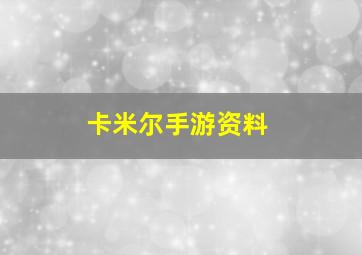 卡米尔手游资料